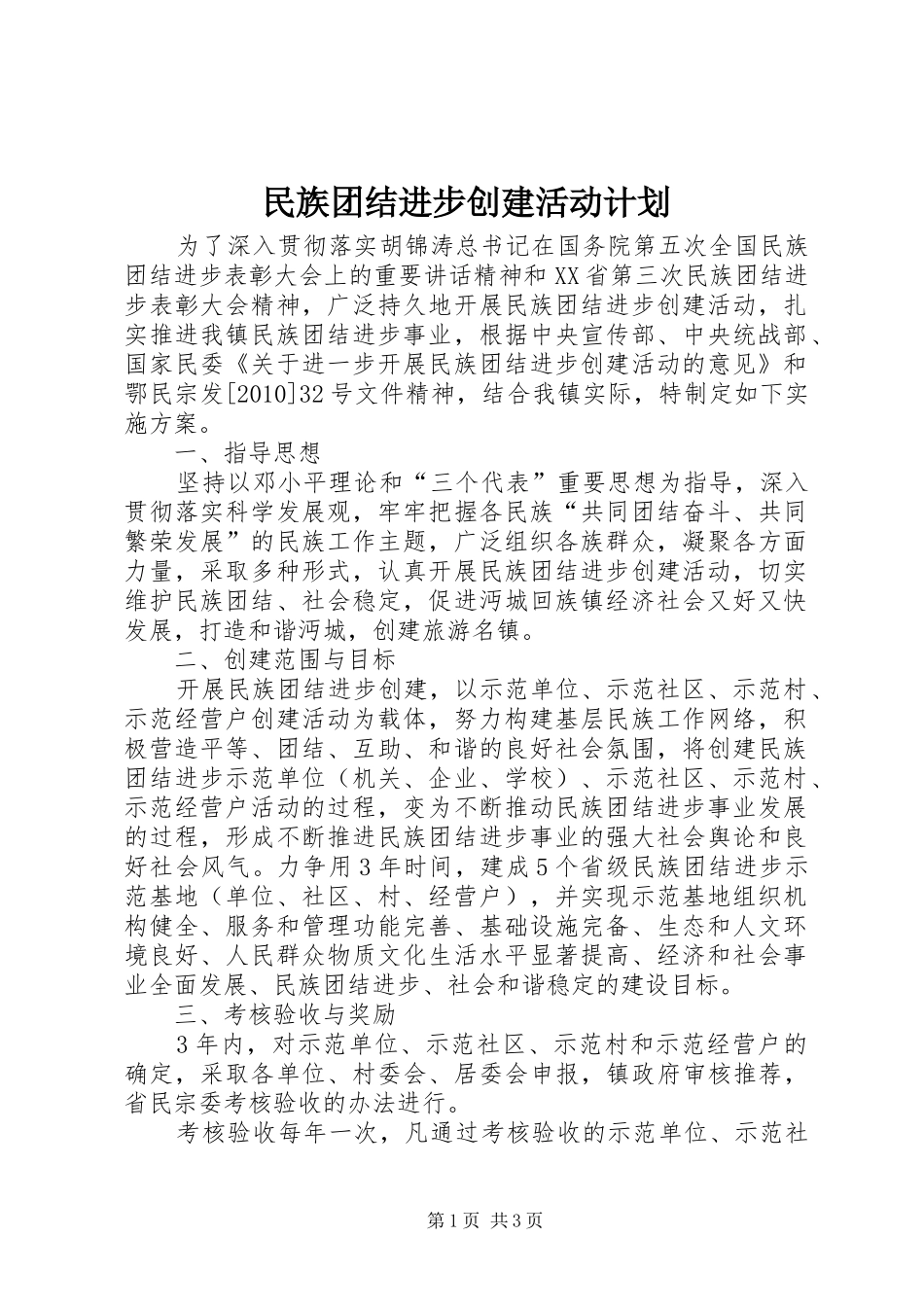 民族团结进步创建活动计划

为了深入贯彻落实胡锦涛总书记在国务院第五次全国民族团结进步表彰大会上的重要讲话精神和XX省第三次民族团结进步表彰大会精神，广泛持久地开展民族团结进步创建活动，扎实推进我镇民族团结进步事业，根据中央宣传部、中央统战部、国家民委《关于进一步开展民族团结进步创建活动的意见》和鄂民宗发[2010]32号文件精神，结合我镇实际，特制定如下实施方案。

一、指导思想

坚持以邓小平理论和“三个代表”重要思想为指导，深入贯彻落实科学发展观，牢牢把握各民族“共同团结奋斗、共同繁荣发展”的民族工作主题，广泛组织各族群众，凝聚各方面力量，采取多种形式，认真开展民族团结进步创建活动，切实维护民族团结、社会稳定，促进沔城回族镇经济社会又好又快发展，打造和谐沔城，创建旅游名镇。

二、创建范围与目标

开展民族团结进步创建，以示范单位、示范社区、示范村、示范经营户创建活动为载体，努力构建基层民族工作网络，积极营造平等、团结、互助、和谐的良好社会氛围，将创建民族团结进步示范单位（机关、企业、学校）、示范社区、示范村、示范经营户活动的过程，变为不断推动民族团结进步事业发展的过程，形成不断推进民族团结进步事业的强大社会舆论和良好社会风气。力争用3年时间，建成5个省级民族团结进步示范基地（单位、社区、村、经营户），并实现示范基地组织机构健全、服务和管理功能完善、基础设施完备、生态和人文环境良好、人民群众物质文化生活水平显著提高、经济和社会事业全面发展、民族团结进步、社会和谐稳定的建设目标。

三、考核验收与奖励

3年内，对示范单位、示范社区、示范村和示范经营户的确定，采取各单位、村委会、居委会申报，镇政府审核推荐，省民宗委考核验收的办法进行。

考核验收每年一次，凡通过考核验收的示范单位、示范社

第1页 共3页